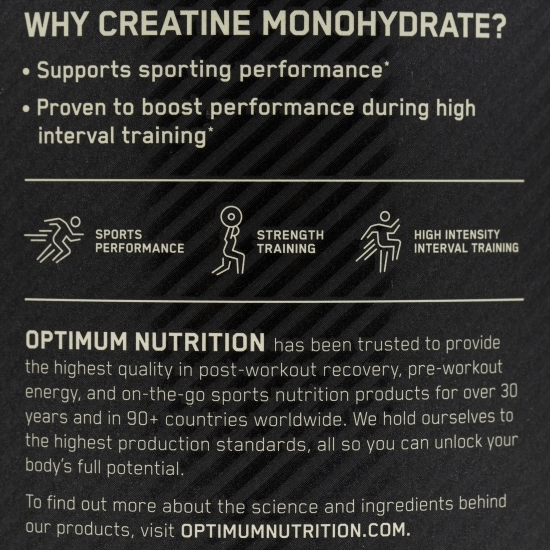 WHY CREATINE MONOHYDRATE?

• Supports sporting performance*

• Proven to boost performance during high interval training*

SPORTS PERFORMANCE

STRENGTH TRAINING

HIGH INTENSITY INTERVAL TRAINING

OPTIMUM NUTRITION has been trusted to provide the highest quality in post-workout recovery, pre-workout energy, and on-the-go sports nutrition products for over 30 years and in 90+ countries worldwide. We hold ourselves to the highest production standards, all so you can unlock your body's full potential.

To find out more about the science and ingredients behind our products, visit OPTIMUMNUTRITION.COM.